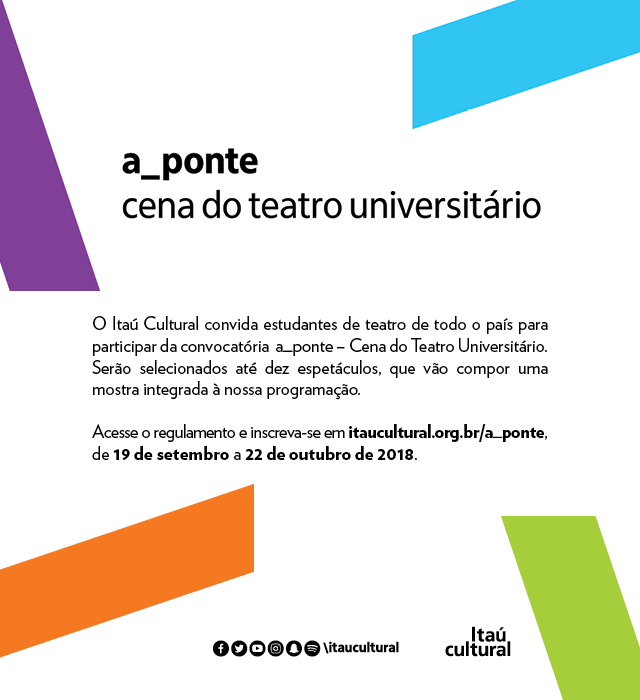 a_ponte
cena do teatro universitário

O Itaú Cultural convida estudantes de teatro de todo o país para participar da convocatória a_ponte – Cena do Teatro Universitário. Serão selecionados até dez espetáculos, que vão compor uma mostra integrada à nossa programação.

Acesse o regulamento e inscreva-se em itaucultural.org.br/a_ponte, de 19 de setembro a 22 de outubro de 2018.

\itaucultural

Itaú cultural